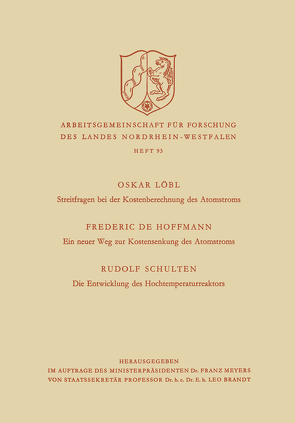 ARBEITSGEMEINSCHAFT FÜR FORSCHUNG
DES LANDES NORDRHEIN-WESTFALEN

HEFT 93

OSKAR LÖBL

Streitfragen bei der Kostenberechnung des Atomstroms

FREDERIC DE HOFFMANN

Ein neuer Weg zur Kostensenkung des Atomstroms

RUDOLF SCHULTEN

Die Entwicklung des Hochtemperaturreaktors

HERAUSGEGEBEN
IM AUFTRAGE DES MINISTERPRÄSIDENTEN Dr. FRANZ MEYERS
VON STAATSSEKRETÄR PROFESSOR Dr. h. c. Dr. E. h. LEO BRANDT